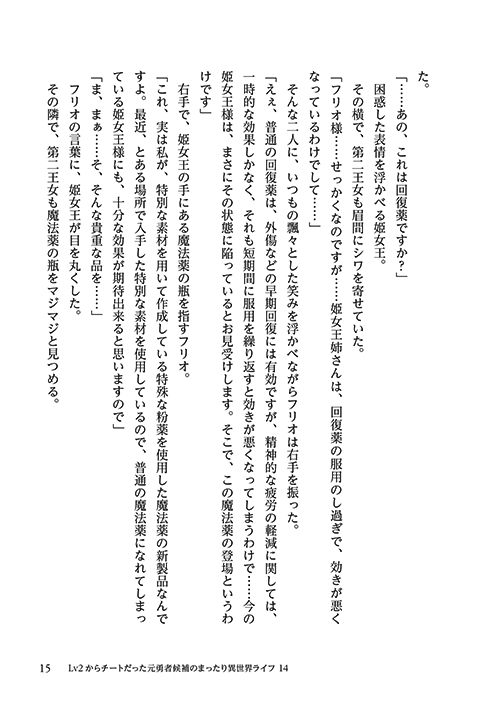 た。

「……あの、これは回復薬ですか？」

困惑した表情を浮かべる姫女王。

その横で、第二王女も眉間にシワを寄せていた。

「フリオ様……せっかくなのですが……姫女王姉さんは、回復薬の服用のし過ぎで、効きが悪くなっているわけでして……」

そんな二人に、いつもの飄々とした笑みを浮かべながらフリオは右手を振った。

「えぇ、普通の回復薬は、外傷などの早期回復には有効ですが、精神的な疲労の軽減に関しては、一時的な効果しかなく、それも短期間に服用を繰り返すと効きが悪くなってしまうわけで……今の姫女王様は、まさにその状態に陥っているとお見受けします。そこで、この魔法薬の登場というわけです」

右手で、姫女王の手にある魔法薬の瓶を指すフリオ。

「これ、実は私が、特別な素材を用いて作成している特殊な粉薬を使用した魔法薬の新製品なんですよ。最近、とある場所で入手した特別な素材を使用しているので、普通の魔法薬になれてしまっている姫女王様にも、十分な効果が期待出来ると思いますので」

「ま、まぁ……そ、そんな貴重な品を……」

フリオの言葉に、姫女王が目を丸くした。

その隣で、第二王女も魔法薬の瓶をマジマジと見つめる。

15　Lv2からチートだった元勇者候補のまったり異世界ライフ 14